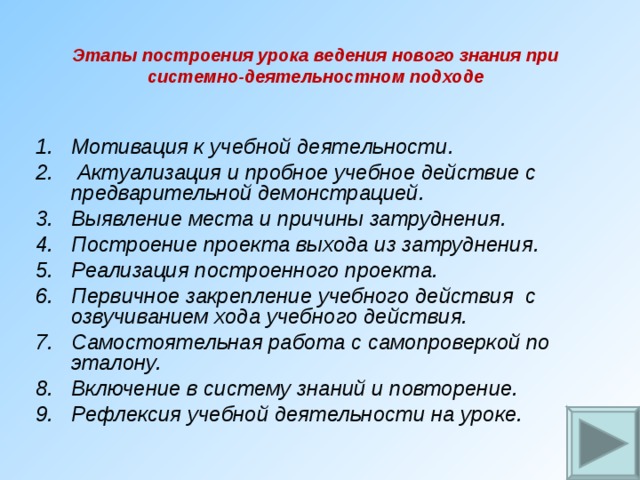 Этапы построения урока ведения нового знания при системно-деятельностном подходе

1. Мотивация к учебной деятельности.
2. Актуализация и пробное учебное действие с предварительной демонстрацией.
3. Выявление места и причины затруднения.
4. Построение проекта выхода из затруднения.
5. Реализация построенного проекта.
6. Первичное закрепление учебного действия с озвучиванием хода учебного действия.
7. Самостоятельная работа с самопроверкой по эталону.
8. Включение в систему знаний и повторение.
9. Рефлексия учебной деятельности на уроке.